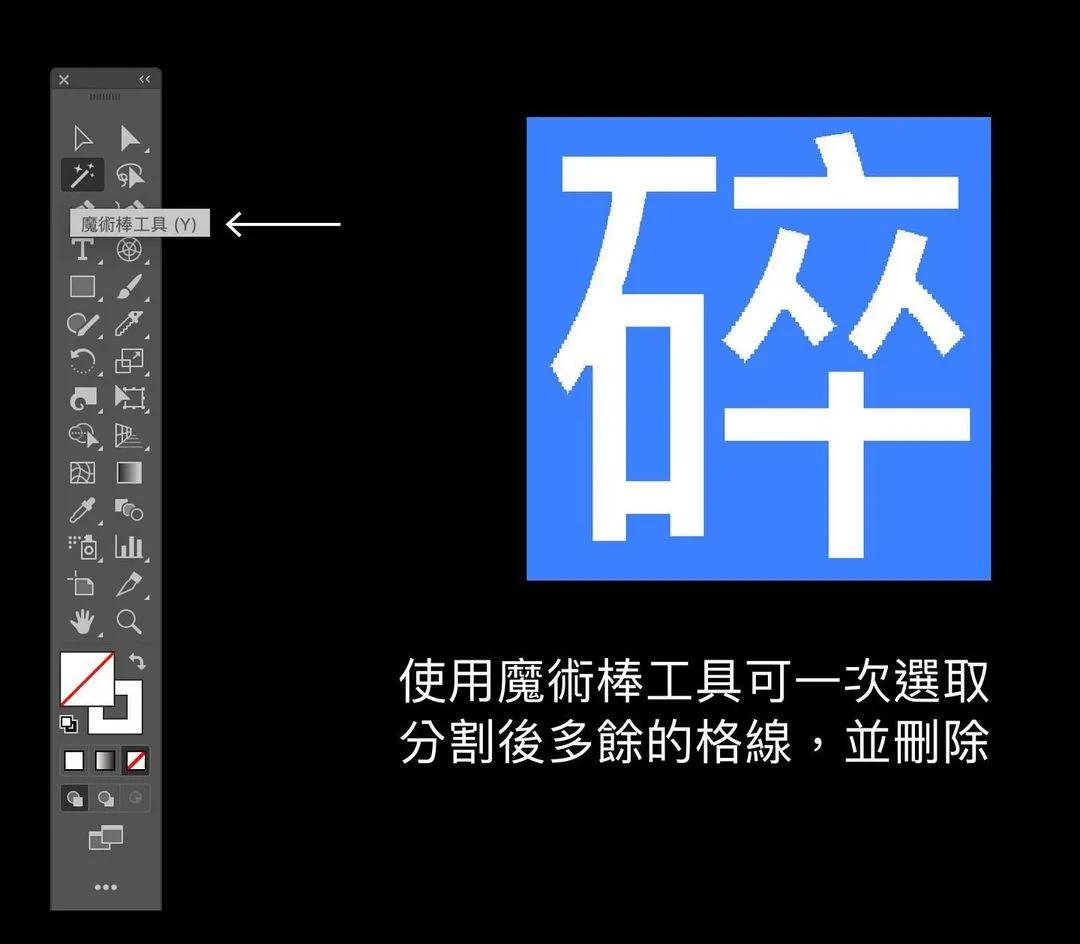 魔術棒工具 (Y)

碎

使用魔術棒工具可一次選取分割後多餘的格線，並刪除